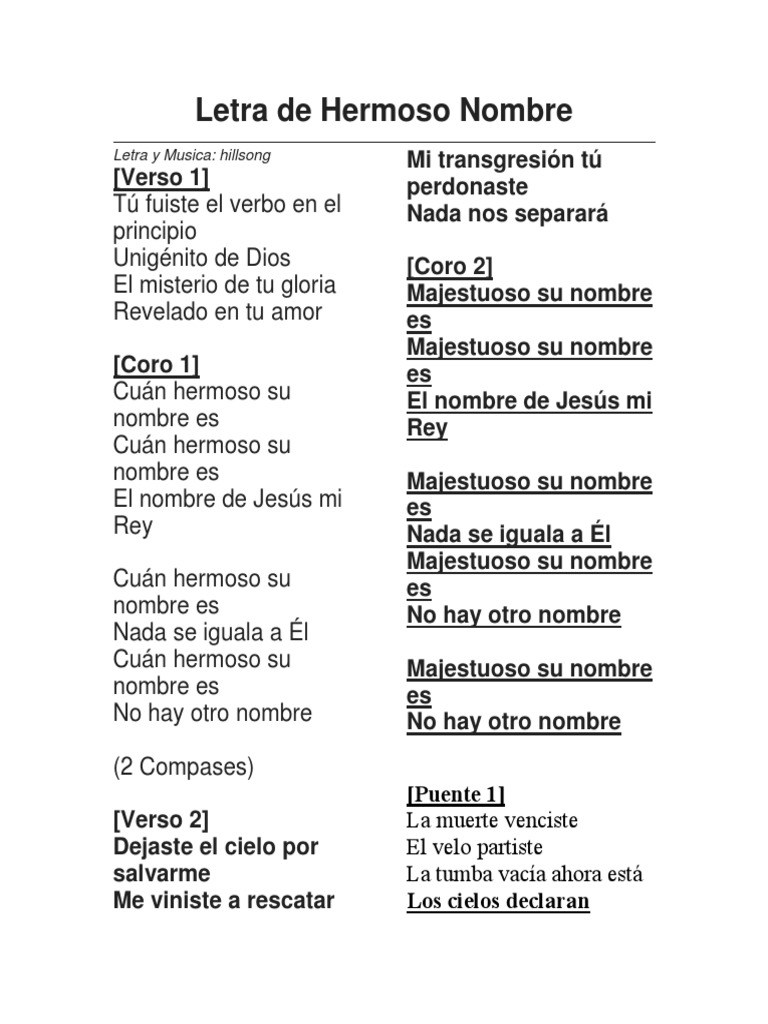 Letra de Hermoso Nombre

Letra y Musica: hillsong
[Verso 1]
Tú fuiste el verbo en el principio
Unigénito de Dios
El misterio de tu gloria
Revelado en tu amor

[Coro 1]
Cuán hermoso su nombre es
Cuán hermoso su nombre es
El nombre de Jesús mi Rey

Cuán hermoso su nombre es
Nada se iguala a Él
Cuán hermoso su nombre es
No hay otro nombre

(2 Compases)

[Verso 2]
Dejaste el cielo por salvarme
Me viniste a rescatar

Mi transgresión tú perdonaste
Nada nos separará

[Coro 2]
Majestuoso su nombre es
Majestuoso su nombre es
El nombre de Jesús mi Rey

Majestuoso su nombre es
Nada se iguala a Él
Majestuoso su nombre es
No hay otro nombre

Majestuoso su nombre es
No hay otro nombre

[Puente 1]
La muerte venciste
El velo partiste
La tumba vacía ahora está
Los cielos declaran